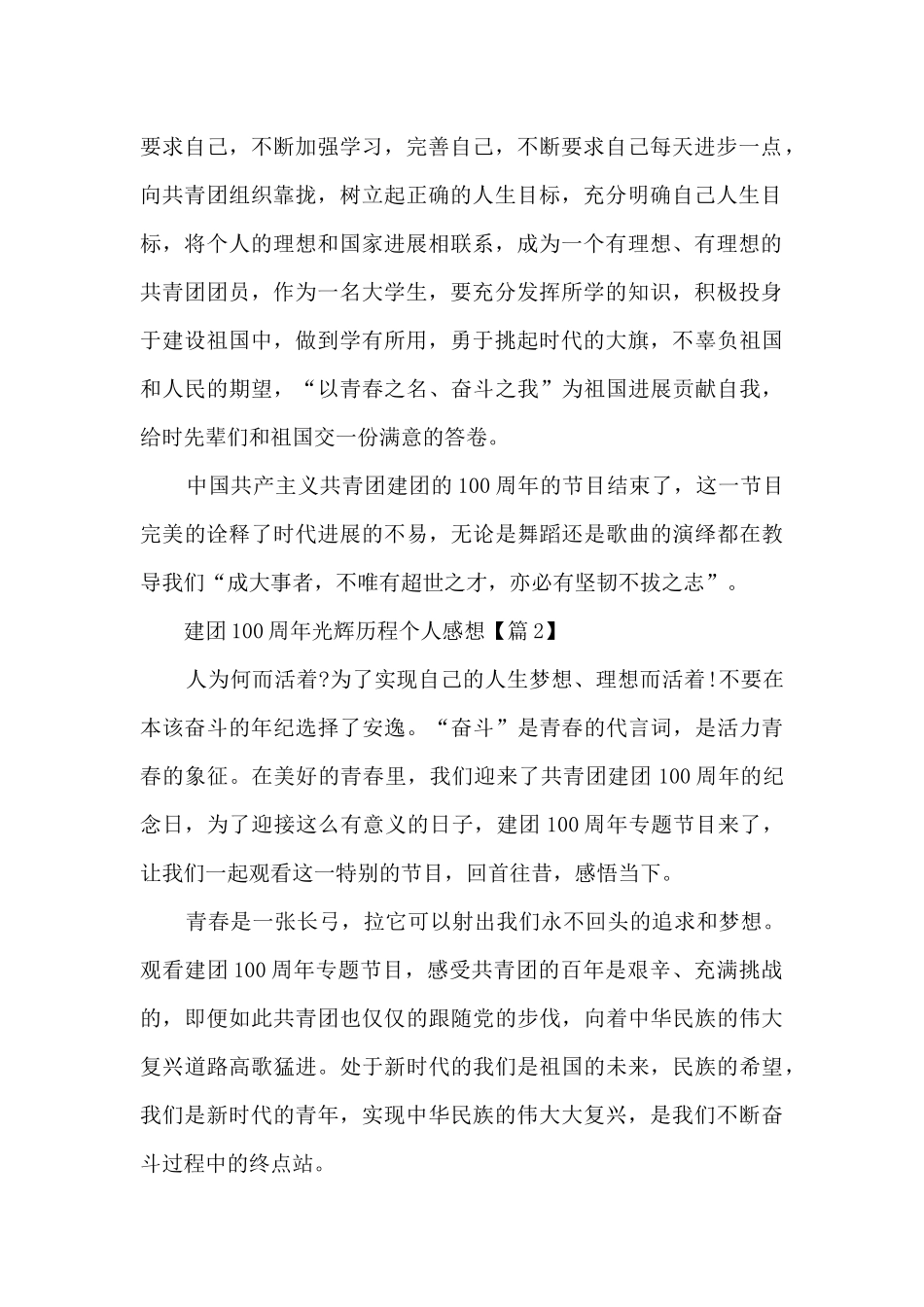 要求自己，不断加强学习，完善自己，不断要求自己每天进步一点，向共青团组织靠拢，树立起正确的人生目标，充分明确自己人生目标，将个人的理想和国家进展相联系，成为一个有理想、有理想的共青团团员，作为一名大学生，要充分发挥所学的知识，积极投身于建设祖国中，做到学有所用，勇于挑起时代的大旗，不辜负祖国和人民的期望，“以青春之名、奋斗之我”为祖国进展贡献自我，给时先辈们和祖国交一份满意的答卷。

中国共产主义共青团建团的100周年的节目结束了，这一节目完美的诠释了时代进展的不易，无论是舞蹈还是歌曲的演绎都在教导我们“成大事者，不唯有超世之才，亦必有坚韧不拔之志”。

建团100周年光辉历程个人感想【篇2】

人为何而活着?为了实现自己的人生梦想、理想而活着!不要在本该奋斗的年纪选择了安逸。“奋斗”是青春的代言词，是活力青春的象征。在美好的青春里，我们迎来了共青团建团100周年的纪念日，为了迎接这么有意义的日子，建团100周年专题节目来了，让我们一起观看这一特别的节目，回首往昔，感悟当下。

青春是一张长弓，拉它可以射出我们永不回头的追求和梦想。观看建团100周年专题节目，感受共青团的百年是艰辛、充满挑战的，即便如此共青团也仅仅的跟随党的步伐，向着中华民族的伟大复兴道路高歌猛进。处于新时代的我们是祖国的未来，民族的希望，我们是新时代的青年，实现中华民族的伟大大复兴，是我们不断奋斗过程中的终点站。